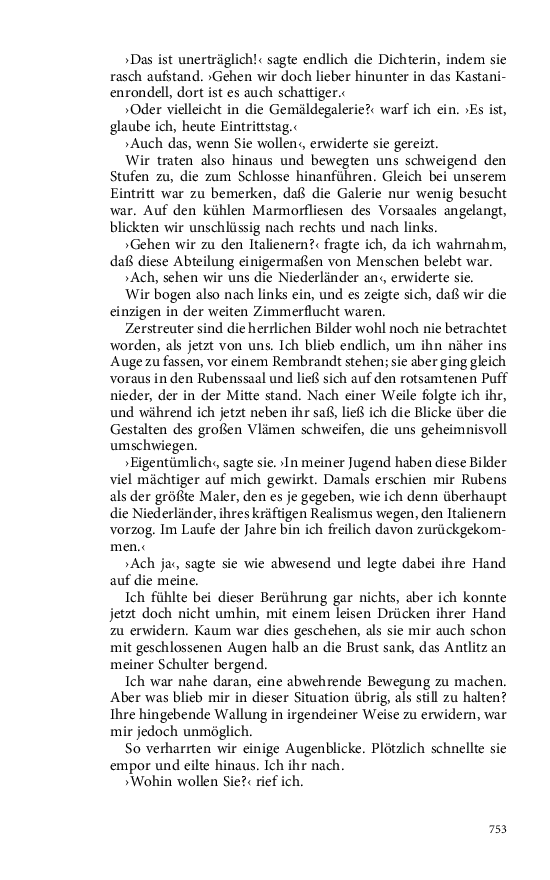 ›Das ist unerträglich!‹ sagte endlich die Dichterin, indem sie rasch aufstand. ›Gehen wir doch lieber hinunter in das Kastanienrondell, dort ist es auch schattiger.‹

›Oder vielleicht in die Gemäldegalerie?‹ warf ich ein. ›Es ist, glaube ich, heute Eintrittstag.‹

›Auch das, wenn Sie wollen‹, erwiderte sie gereizt.

Wir traten also hinaus und bewegten uns schweigend den Stufen zu, die zum Schlosse hinanführen. Gleich bei unserem Eintritt war zu bemerken, daß die Galerie nur wenig besucht war. Auf den kühlen Marmorfliesen des Vorsaales angelangt, blickten wir unschlüssig nach rechts und nach links.

›Gehen wir zu den Italienern?‹ fragte ich, da ich wahrnahm, daß diese Abteilung einigermaßen von Menschen belebt war.

›Ach, sehen wir uns die Niederländer an‹, erwiderte sie.

Wir bogen also nach links ein, und es zeigte sich, daß wir die einzigen in der weiten Zimmerflucht waren.

Zerstreuter sind die herrlichen Bilder wohl noch nie betrachtet worden, als jetzt von uns. Ich blieb endlich, um ihn näher ins Auge zu fassen, vor einem Rembrandt stehen; sie aber ging gleich voraus in den Rubenssaal und ließ sich auf den rotsamtenen Puff nieder, der in der Mitte stand. Nach einer Weile folgte ich ihr, und während ich jetzt neben ihr saß, ließ ich die Blicke über die Gestalten des großen Vlämen schweifen, die uns geheimnisvoll umschwiegen.

›Eigentümlich‹, sagte sie. ›In meiner Jugend haben diese Bilder viel mächtiger auf mich gewirkt. Damals erschien mir Rubens als der größte Maler, den es je gegeben, wie ich denn überhaupt die Niederländer, ihres kräftigen Realismus wegen, den Italienern vorzog. Im Laufe der Jahre bin ich freilich davon zurückgekommen.‹

›Ach ja‹, sagte sie wie abwesend und legte dabei ihre Hand auf die meine.

Ich fühlte bei dieser Berührung gar nichts, aber ich konnte jetzt doch nicht umhin, mit einem leisen Drücken ihrer Hand zu erwidern. Kaum war dies geschehen, als sie mir auch schon mit geschlossenen Augen halb an die Brust sank, das Antlitz an meiner Schulter bergend.

Ich war nahe daran, eine abwehrende Bewegung zu machen. Aber was blieb mir in dieser Situation übrig, als still zu halten? Ihre hingebende Wallung in irgendeiner Weise zu erwidern, war mir jedoch unmöglich.

So verharrten wir einige Augenblicke. Plötzlich schnellte sie empor und eilte hinaus. Ich ihr nach.

›Wohin wollen Sie?‹ rief ich.

753